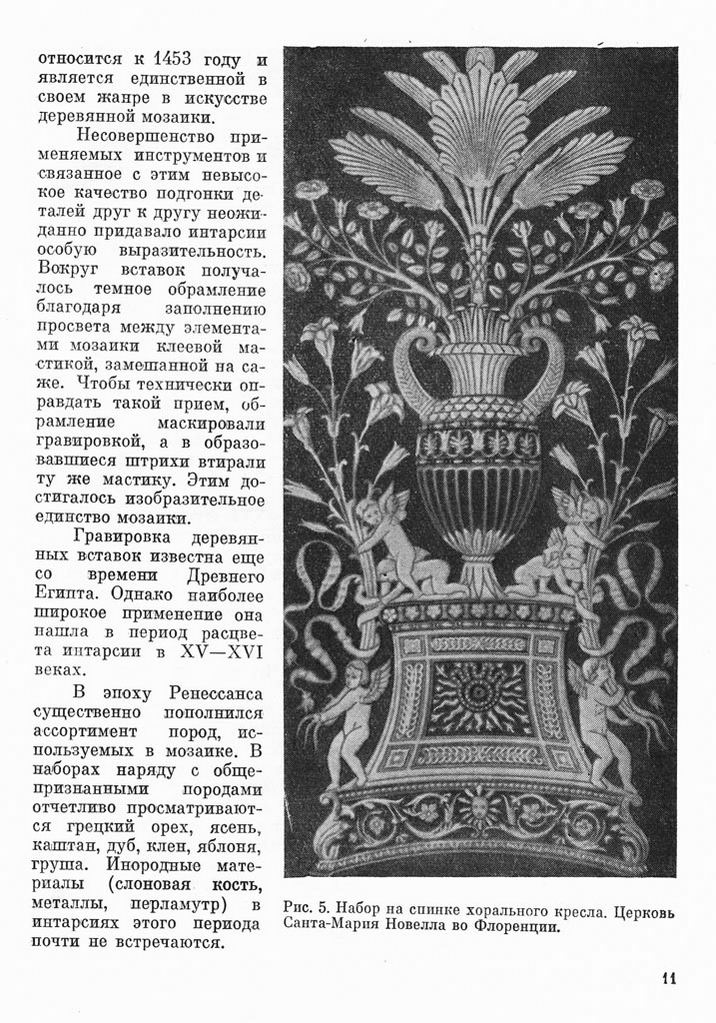 относится к 1453 году и является единственной в своем жанре в искусстве деревянной мозаики.

Несовершенство применяемых инструментов и связанное с этим невысокое качество подгонки деталей друг к другу неожиданно придавало интарсии особую выразительность. Вокруг вставок получалось темное обрамление благодаря заполнению просвета между элементами мозаики клеевой мастикой, замешанной на саже. Чтобы технически оправдать такой прием, обрамление маскировали гравировкой, а в образовавшиеся штрихи втирали ту же мастику. Этим достигалось изобразительное единство мозаики.

Гравировка деревянных вставок известна еще со времени Древнего Египта. Однако наиболее широкое применение она нашла в период расцвета интарсии в XV—XVI веках.

В эпоху Ренессанса существенно пополнился ассортимент пород, используемых в мозаике. В наборах наряду с общепризнанными породами отчетливо просматриваются грецкий орех, ясень, каштан, дуб, клен, яблоня, груша. Инородные материалы (слоновая кость, металлы, перламутр) в интарсиях этого периода почти не встречаются.

Рис. 5. Набор на спинке хорального кресла. Церковь Санта-Мария Новелла во Флоренции.

11